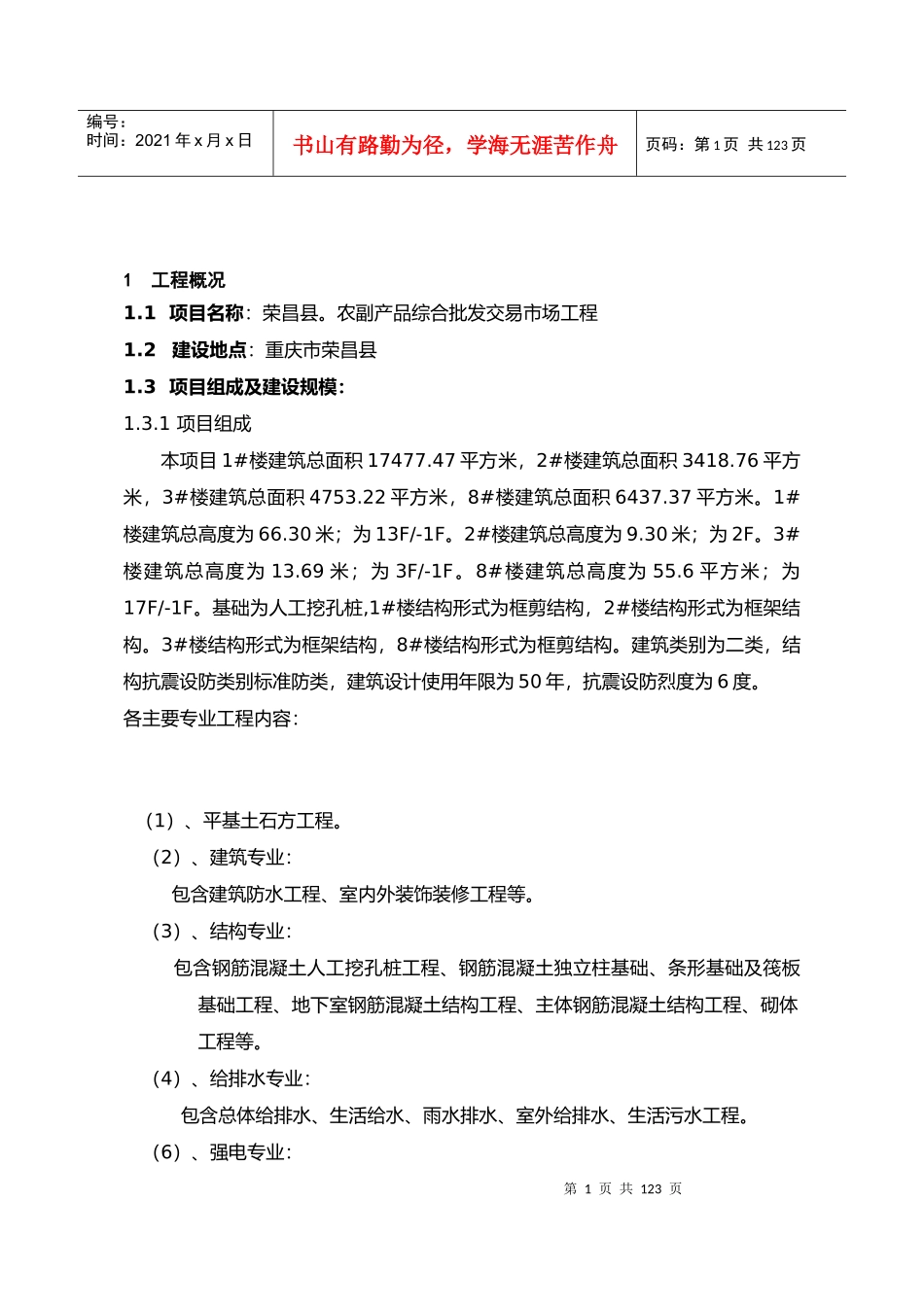 编号：
时间：2021 年 x 月 x 日

书山有路勤为径，学海无涯苦作舟

页码：第 1 页 共 123 页

1 工程概况

1.1 项目名称：荣昌县。农副产品综合批发交易市场工程

1.2 建设地点：重庆市荣昌县

1.3 项目组成及建设规模：

1.3.1 项目组成

本项目 1#楼建筑总面积 17477.47 平方米，2#楼建筑总面积 3418.76 平方米，3#楼建筑总面积 4753.22 平方米，8#楼建筑总面积 6437.37 平方米。1#楼建筑总高度为 66.30 米；为 13F/-1F。2#楼建筑总高度为 9.30 米；为 2F。3#楼建筑总高度为 13.69 米；为 3F/-1F。8#楼建筑总高度为 55.6 平方米；为 17F/-1F。基础为人工挖孔桩,1#楼结构形式为框剪结构，2#楼结构形式为框架结构。3#楼结构形式为框架结构，8#楼结构形式为框剪结构。建筑类别为二类，结构抗震设防类别标准防类，建筑设计使用年限为 50 年，抗震设防烈度为 6 度。

各主要专业工程内容：

（1）、平基土石方工程。

（2）、建筑专业：

包含建筑防水工程、室内外装饰装修工程等。

（3）、结构专业：

包含钢筋混凝土人工挖孔桩工程、钢筋混凝土独立柱基础、条形基础及筏板基础工程、地下室钢筋混凝土结构工程、主体钢筋混凝土结构工程、砌体工程等。

（4）、给排水专业：

包含总体给排水、生活给水、雨水排水、室外给排水、生活污水工程。

（6）、强电专业：

第 1 页 共 123 页